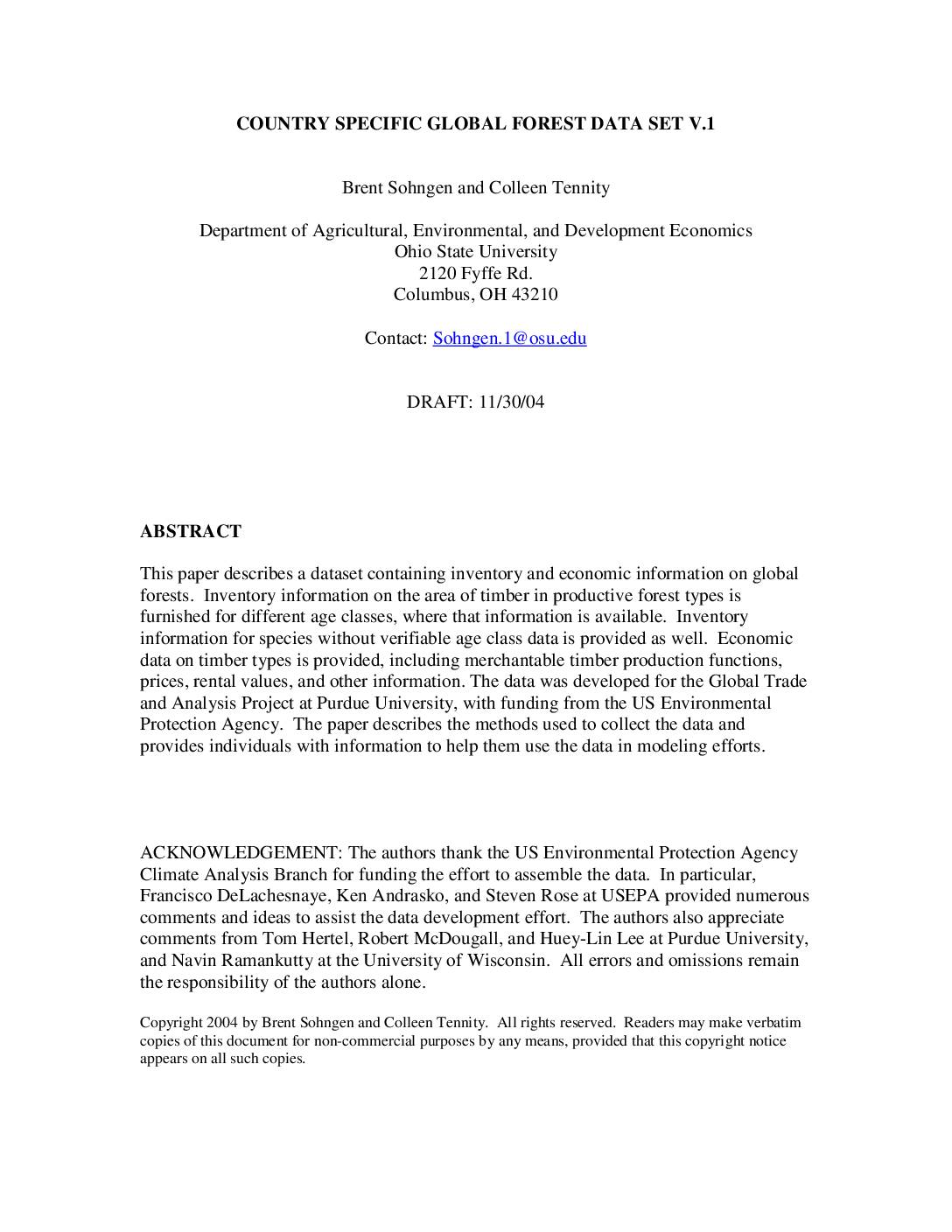 COUNTRY SPECIFIC GLOBAL FOREST DATA SET V.1

Brent Sohngen and Colleen Tennity

Department of Agricultural, Environmental, and Development Economics
Ohio State University
2120 Fyffe Rd.
Columbus, OH 43210

Contact: Sohngen.1@osu.edu

DRAFT: 11/30/04

ABSTRACT

This paper describes a dataset containing inventory and economic information on global forests. Inventory information on the area of timber in productive forest types is furnished for different age classes, where that information is available. Inventory information for species without verifiable age class data is provided as well. Economic data on timber types is provided, including merchantable timber production functions, prices, rental values, and other information. The data was developed for the Global Trade and Analysis Project at Purdue University, with funding from the US Environmental Protection Agency. The paper describes the methods used to collect the data and provides individuals with information to help them use the data in modeling efforts.

ACKNOWLEDGEMENT: The authors thank the US Environmental Protection Agency Climate Analysis Branch for funding the effort to assemble the data. In particular, Francisco DeLachesnaye, Ken Andrasko, and Steven Rose at USEPA provided numerous comments and ideas to assist the data development effort. The authors also appreciate comments from Tom Hertel, Robert McDougall, and Huey-Lin Lee at Purdue University, and Navin Ramankutty at the University of Wisconsin. All errors and omissions remain the responsibility of the authors alone.

Copyright 2004 by Brent Sohngen and Colleen Tennity. All rights reserved. Readers may make verbatim copies of this document for non-commercial purposes by any means, provided that this copyright notice appears on all such copies.